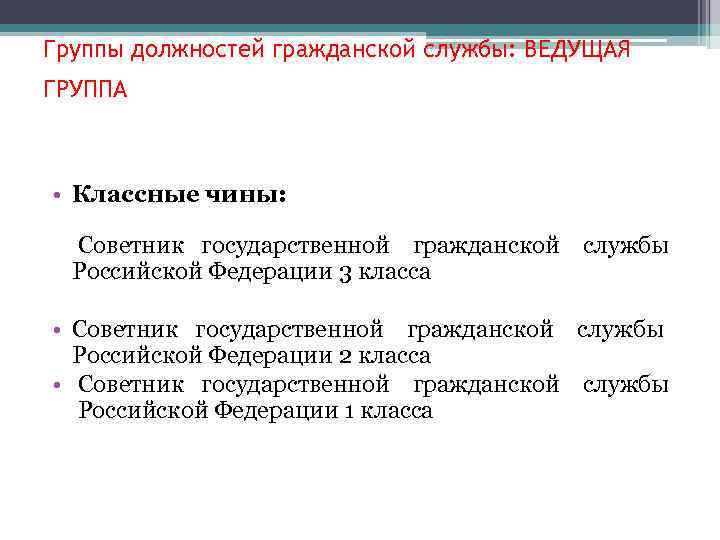 Группы должностей гражданской службы: ВЕДУЩАЯ ГРУППА

• Классные чины:

Советник государственной гражданской службы Российской Федерации 3 класса

• Советник государственной гражданской службы Российской Федерации 2 класса
• Советник государственной гражданской службы Российской Федерации 1 класса